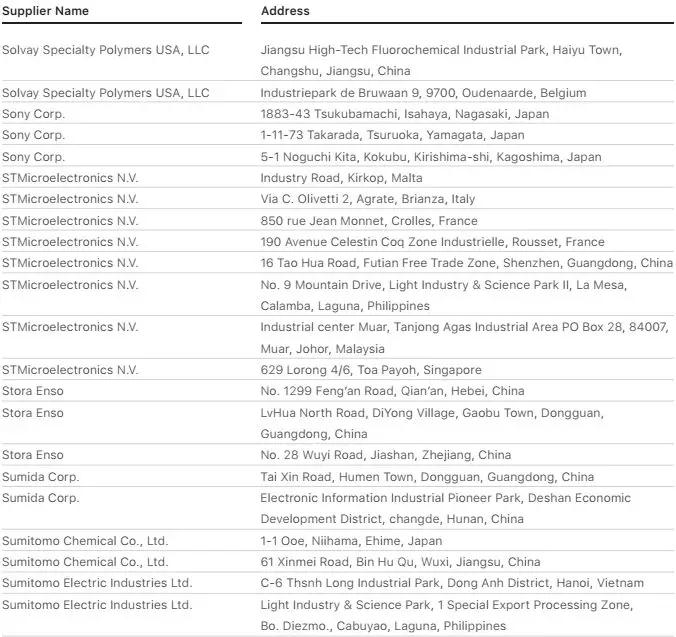 | Supplier Name | Address |
|---|---|
| Solvay Specialty Polymers USA, LLC | Jiangsu High-Tech Fluorochemical Industrial Park, Haiyu Town, Changshu, Jiangsu, China |
| Solvay Specialty Polymers USA, LLC | Industriepark de Bruwaan 9, 9700, Oudenaarde, Belgium |
| Sony Corp. | 1883-43 Tsukubamachi, Isahaya, Nagasaki, Japan |
| Sony Corp. | 1-11-73 Takarada, Tsuruoka, Yamagata, Japan |
| Sony Corp. | 5-1 Noguchi Kita, Kokubu, Kirishima-shi, Kagoshima, Japan |
| STMicroelectronics N.V. | Industry Road, Kirkop, Malta |
| STMicroelectronics N.V. | Via C. Olivetti 2, Agrate, Brianza, Italy |
| STMicroelectronics N.V. | 850 rue Jean Monnet, Crolles, France |
| STMicroelectronics N.V. | 190 Avenue Celestin Coq Zone Industrielle, Rousset, France |
| STMicroelectronics N.V. | 16 Tao Hua Road, Futian Free Trade Zone, Shenzhen, Guangdong, China |
| STMicroelectronics N.V. | No. 9 Mountain Drive, Light Industry & Science Park II, La Mesa, Calamba, Laguna, Philippines |
| STMicroelectronics N.V. | Industrial center Muar, Tanjong Agas Industrial Area PO Box 28, 84007, Muar, Johor, Malaysia |
| STMicroelectronics N.V. | 629 Lorong 4/6, Toa Payoh, Singapore |
| Stora Enso | No. 1299 Feng'an Road, Qian'an, Hebei, China |
| Stora Enso | LvHua North Road, DiYong Village, Gaobu Town, Dongguan, Guangdong, China |
| Stora Enso | No. 28 Wuyi Road, Jiashan, Zhejiang, China |
| Sumida Corp. | Tai Xin Road, Humen Town, Dongguan, Guangdong, China |
| Sumida Corp. | Electronic Information Industrial Pioneer Park, Deshan Economic Development District, changde, Hunan, China |
| Sumitomo Chemical Co., Ltd. | 1-1 Ooe, Niihama, Ehime, Japan |
| Sumitomo Chemical Co., Ltd. | 61 Xinmei Road, Bin Hu Qu, Wuxi, Jiangsu, China |
| Sumitomo Electric Industries Ltd. | C-6 Thsnh Long Industrial Park, Dong Anh District, Hanoi, Vietnam |
| Sumitomo Electric Industries Ltd. | Light Industry & Science Park, 1 Special Export Processing Zone, Bo. Diezmo., Cabuyao, Laguna, Philippines |